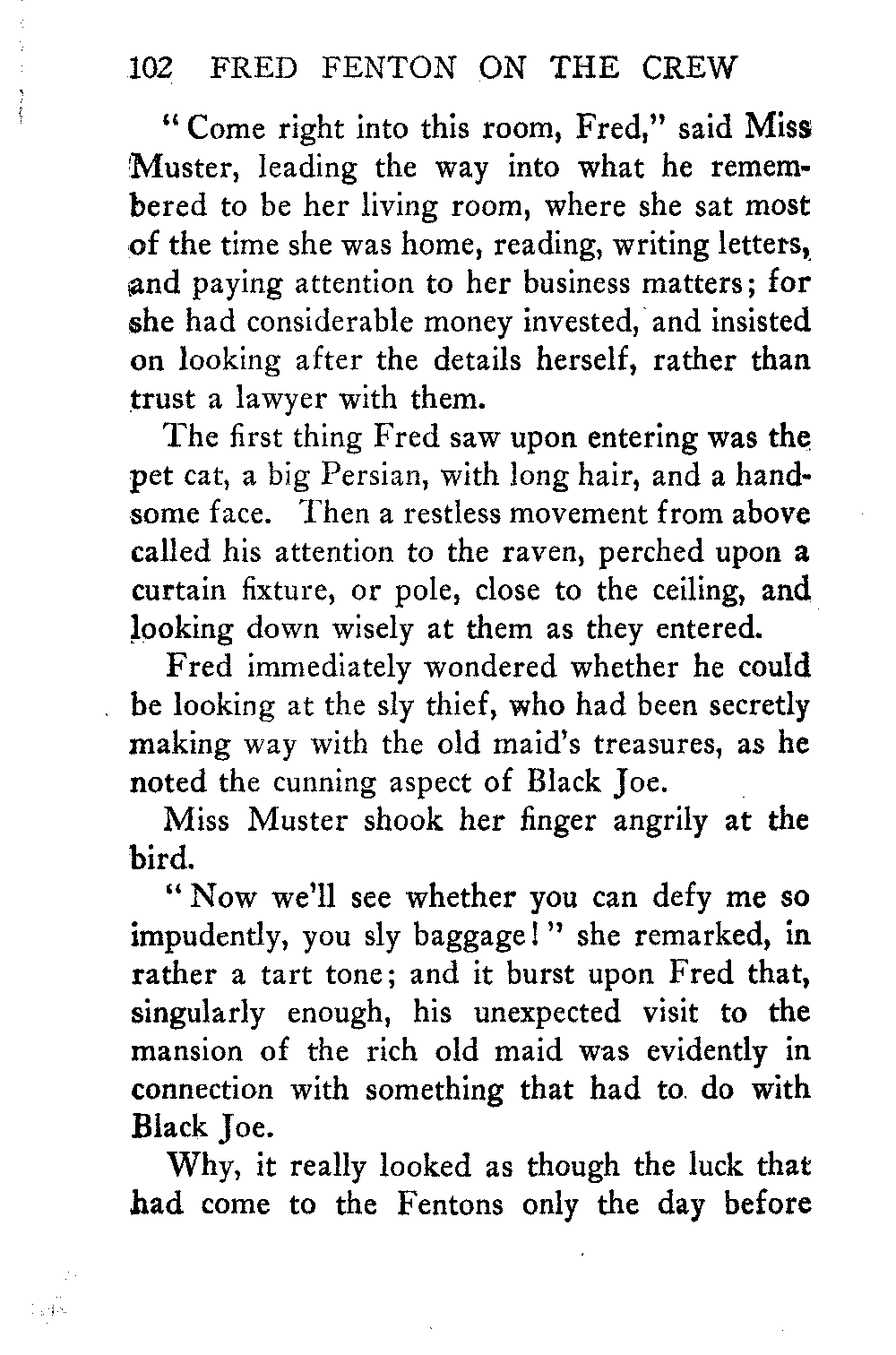 102 FRED FENTON ON THE CREW

"Come right into this room, Fred," said Miss Muster, leading the way into what he remembered to be her living room, where she sat most of the time she was home, reading, writing letters, and paying attention to her business matters; for she had considerable money invested, and insisted on looking after the details herself, rather than trust a lawyer with them.

The first thing Fred saw upon entering was the pet cat, a big Persian, with long hair, and a handsome face. Then a restless movement from above called his attention to the raven, perched upon a curtain fixture, or pole, close to the ceiling, and looking down wisely at them as they entered.

Fred immediately wondered whether he could be looking at the sly thief, who had been secretly making way with the old maid's treasures, as he noted the cunning aspect of Black Joe.

Miss Muster shook her finger angrily at the bird.

"Now we'll see whether you can defy me so impudently, you sly baggage!" she remarked, in rather a tart tone; and it burst upon Fred that, singularly enough, his unexpected visit to the mansion of the rich old maid was evidently in connection with something that had to do with Black Joe.

Why, it really looked as though the luck that had come to the Fentons only the day before